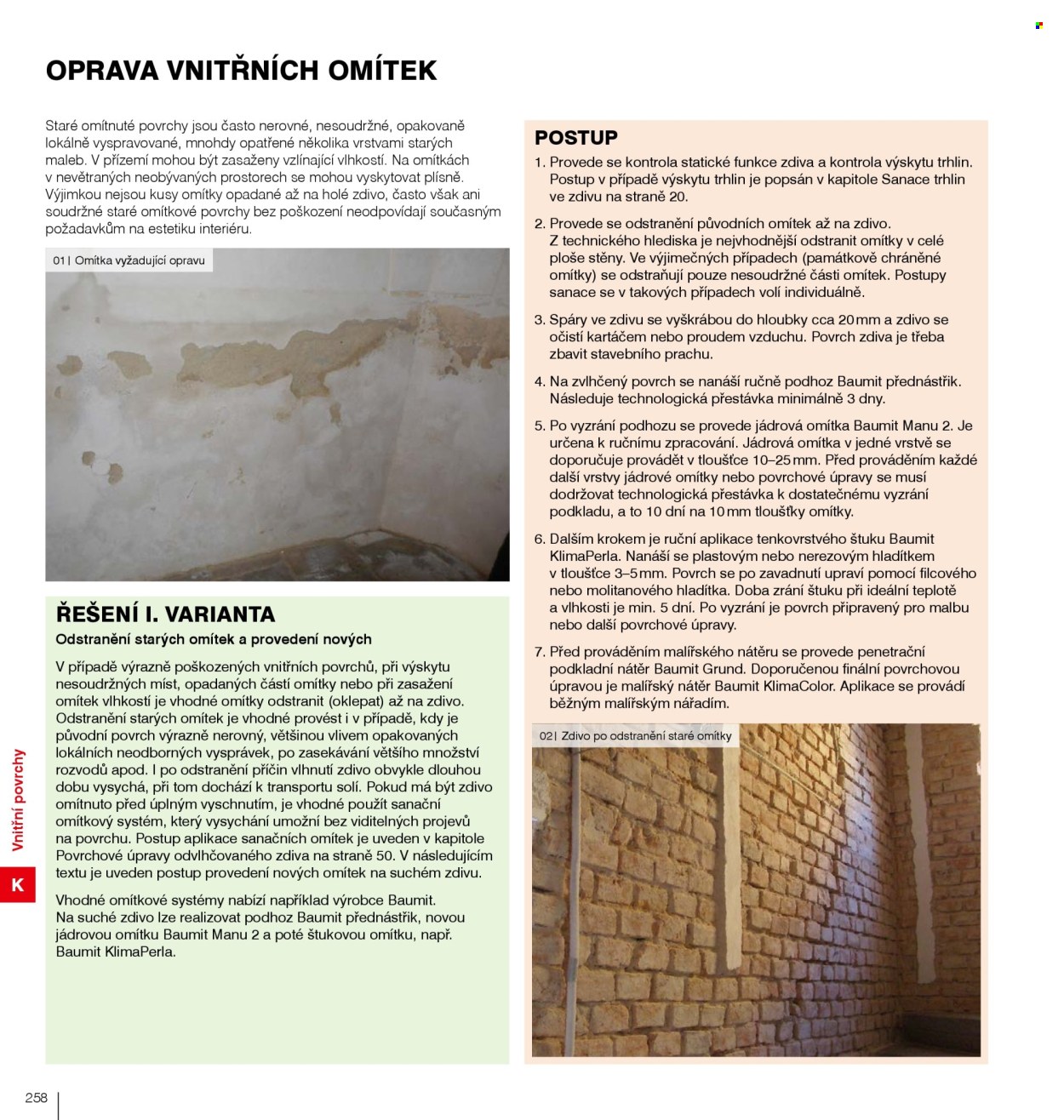 OPRAVA VNITŘNÍCH OMÍTEK

Staré omítnuté povrchy jsou často nerovné, nesoudržné, opakovaně lokálně vyspravované, mnohdy opatřené několika vrstvami starých maleb. V přízemí mohou být zasaženy vzlínající vlhkostí. Na omítkách v nevětraných neobývaných prostorech se mohou vyskytovat plísně. Výjimkou nejsou kusy omítky opadané až na holé zdivo, často však ani soudržné staré omítkové povrchy bez poškození neodpovídají současným požadavkům na estetiku interiéru.

01 | Omítka vyžadující opravu

ŘEŠENÍ I. VARIANTA
Odstranění starých omítek a provedení nových

V případě výrazně poškozených vnitřních povrchů, při výskytu nesoudržných míst, opadaných částí omítky nebo při zasažení omítek vlhkostí je vhodné omítky odstranit (oklepat) až na zdivo. Odstranění starých omítek je vhodné provést i v případě, kdy je původní povrch výrazně nerovný, většinou vlivem opakovaných lokálních neodborných vysprávek, po zasekávání většího množství rozvodů apod. I po odstranění příčin vlhnutí zdivo obvykle dlouhou dobu vysychá, při tom dochází k transportu solí. Pokud má být zdivo omítnuto před úplným vyschnutím, je vhodné použít sanační omítkový systém, který vysychání umožní bez viditelných projevů na povrchu. Postup aplikace sanačních omítek je uveden v kapitole Povrchové úpravy odvlhčovaného zdiva na straně 50. V následujícím textu je uveden postup provedení nových omítek na suchém zdivu.

Vhodné omítkové systémy nabízí například výrobce Baumit. Na suché zdivo lze realizovat podhoz Baumit přednástřik, novou jádrovou omítku Baumit Manu 2 a poté štukovou omítku, např. Baumit KlimaPerla.

POSTUP
1. Provede se kontrola statické funkce zdiva a kontrola výskytu trhlin. Postup v případě výskytu trhlin je popsán v kapitole Sanace trhlin ve zdivu na straně 20.
2. Provede se odstranění původních omítek až na zdivo. Z technického hlediska je nejvhodnější odstranit omítky v celé ploše stěny. Ve výjimečných případech (památkově chráněné omítky) se odstraňují pouze nesoudržné části omítek. Postupy sanace se v takových případech volí individuálně.
3. Spáry ve zdivu se vyškrábou do hloubky cca 20 mm a zdivo se očistí kartáčem nebo proudem vzduchu. Povrch zdiva je třeba zbavit stavebního prachu.
4. Na zvlhčený povrch se nanáší ručně podhoz Baumit přednástřik. Následuje technologická přestávka minimálně 3 dny.
5. Po vyzrání podhozu se provede jádrová omítka Baumit Manu 2. Je určena k ručnímu zpracování. Jádrová omítka v jedné vrstvě se doporučuje provádět v tloušťce 10–25 mm. Před prováděním každé další vrstvy jádrové omítky nebo povrchové úpravy se musí dodržovat technologická přestávka k dostatečnému vyzrání podkladu, a to 10 dní na 10 mm tloušťky omítky.
6. Dalším krokem je ruční aplikace tenkovrstvého štuku Baumit KlimaPerla. Nanáší se plastovým nebo nerezovým hladítkem v tloušťce 3–5 mm. Povrch se po zavadnutí upraví pomocí filcového nebo molitanového hladítka. Doba zrání štuku při ideální teplotě a vlhkosti je min. 5 dní. Po vyzrání je povrch připravený pro malbu nebo další povrchové úpravy.
7. Před prováděním malířského nátěru se provede penetrační podkladní nátěr Baumit Grund. Doporučenou finální povrchovou úpravou je malířský nátěr Baumit KlimaColor. Aplikace se provádí běžným malířským nářadím.

02 | Zdivo po odstranění staré omítky

Vnitřní povrchy
K

258